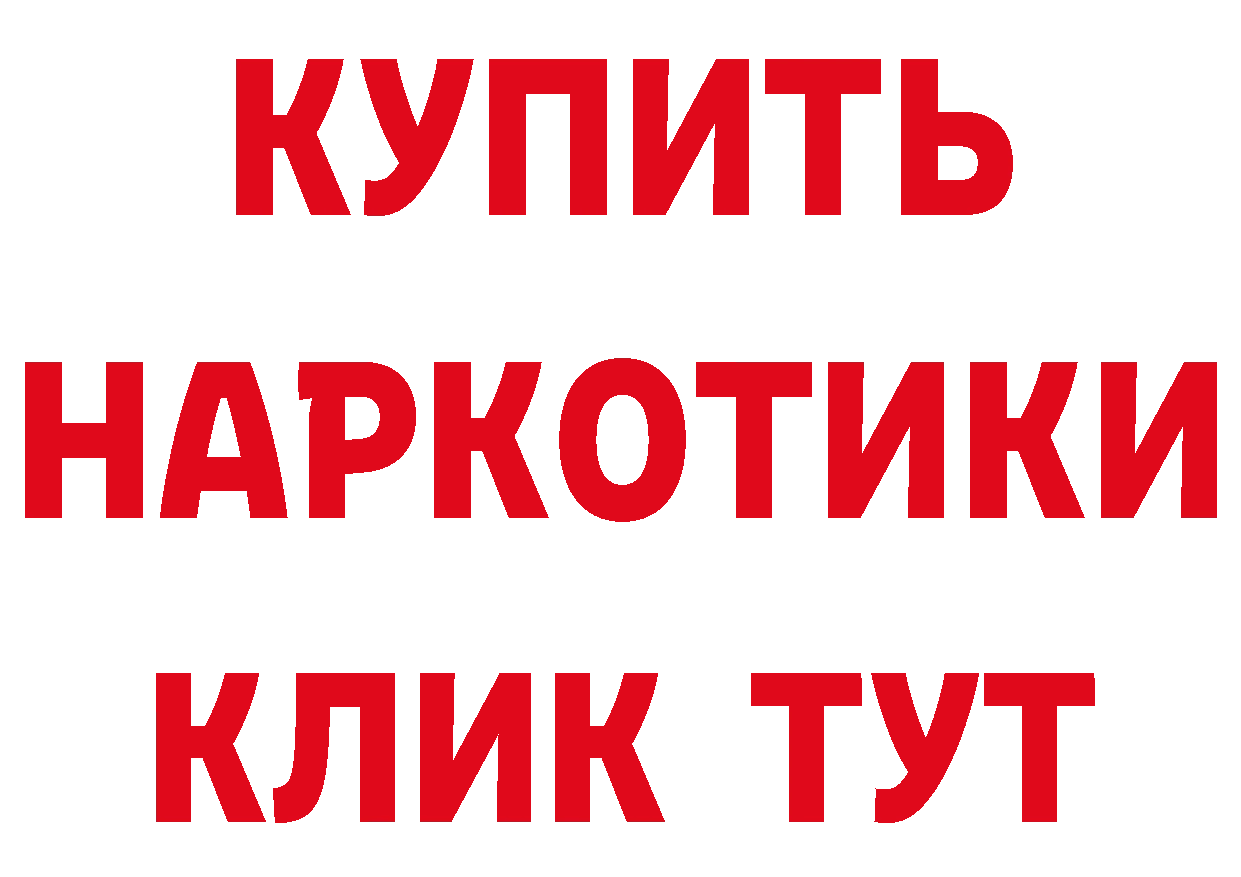 КУПИТЬ
НАРКОТИКИ
КЛИК ТУТ